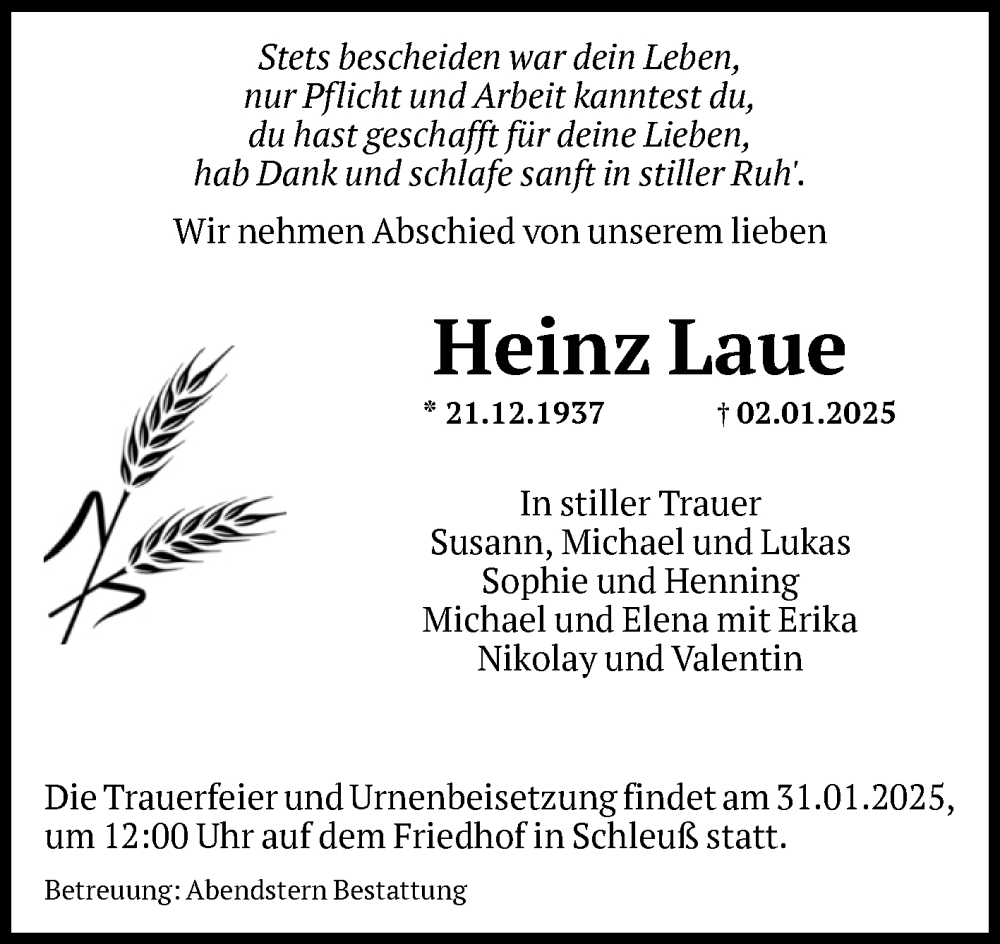 Stets bescheiden war dein Leben,
nur Pflicht und Arbeit kanntest du,
du hast geschafft für deine Lieben,
hab Dank und schlafe sanft in stiller Ruh'.

Wir nehmen Abschied von unserem lieben

Heinz Laue

* 21.12.1937 † 02.01.2025

In stiller Trauer
Susann, Michael und Lukas
Sophie und Henning
Michael und Elena mit Erika
Nikolay und Valentin

Die Trauerfeier und Urnenbeisetzung findet am 31.01.2025, um 12:00 Uhr auf dem Friedhof in Schleuß statt.

Betreuung: Abendstern Bestattung